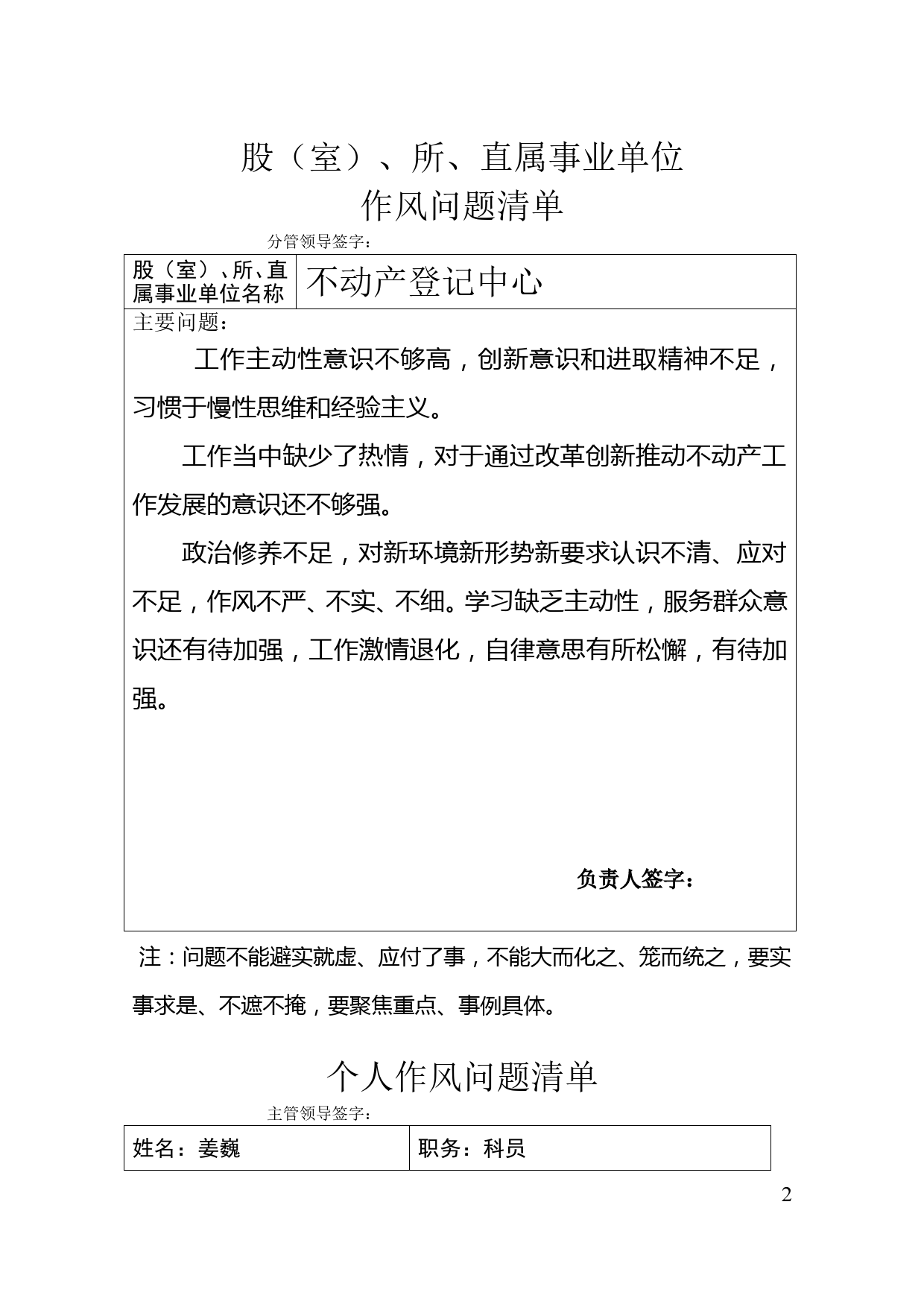 股（室）、所、直属事业单位
作风问题清单

分管领导签字：

| 股（室）、所、直属事业单位名称 | 不动产登记中心 |
|---|---|

主要问题：

工作主动性意识不够高，创新意识和进取精神不足，习惯于慢性思维和经验主义。

工作当中缺少了热情，对于通过改革创新推动不动产工作发展的意识还不够强。

政治修养不足，对新环境新形势新要求认识不清、应对不足，作风不严、不实、不细。学习缺乏主动性，服务群众意识还有待加强，工作激情退化，自律意思有所松懈，有待加强。

负责人签字：

注：问题不能避实就虚、应付了事，不能大而化之、笼而统之，要实事求是、不遮不掩，要聚焦重点、事例具体。

个人作风问题清单

主管领导签字：

| 姓名：姜巍 | 职务：科员 |
|---|---|

2